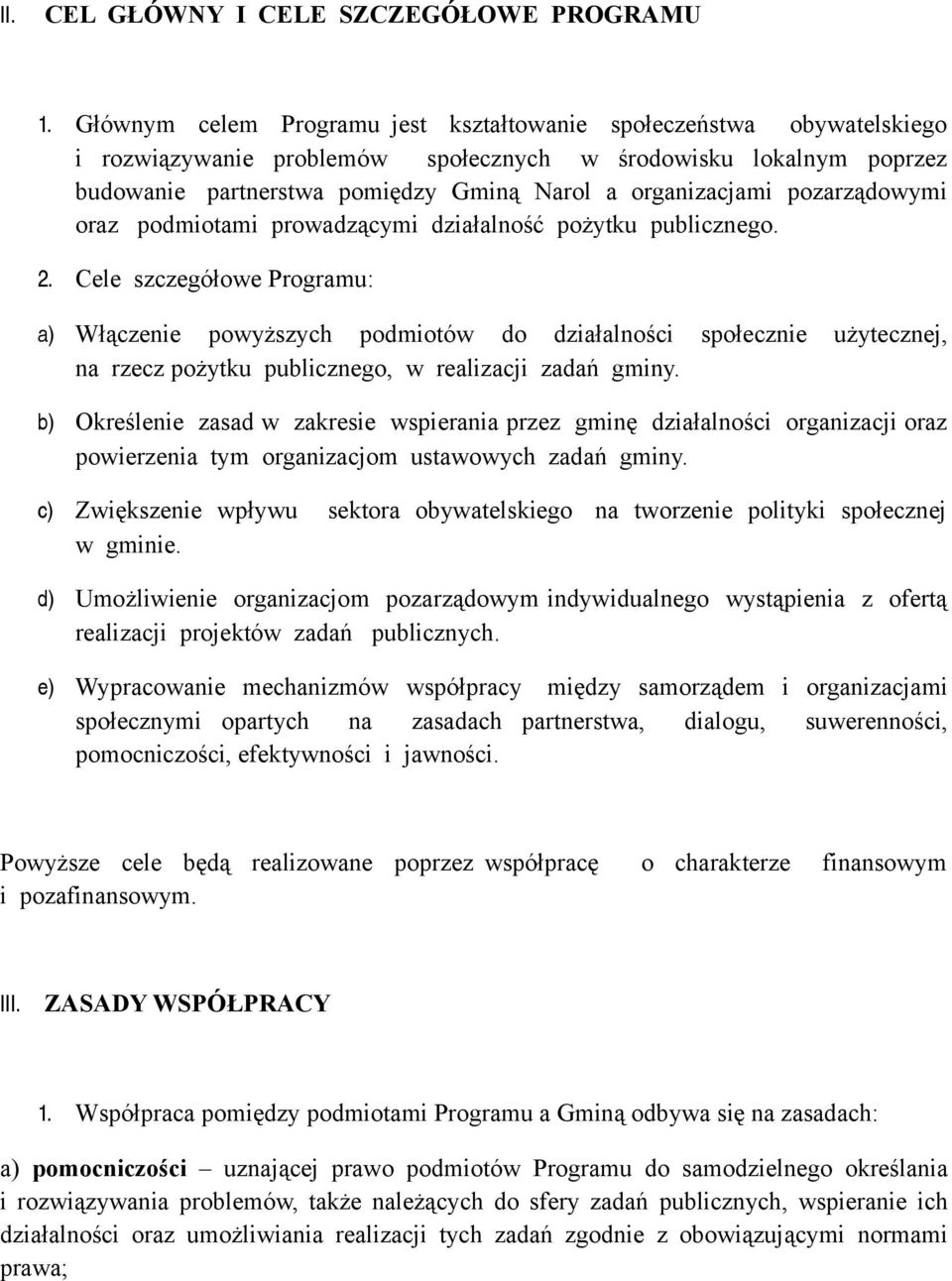 II. CEL GŁÓWNY I CELE SZCZEGÓŁOWE PROGRAMU

1. Głównym celem Programu jest kształtowanie społeczeństwa obywatelskiego i rozwiązywanie problemów społecznych w środowisku lokalnym poprzez budowanie partnerstwa pomiędzy Gminą Narol a organizacjami pozarządowymi oraz podmiotami prowadzącymi działalność pożytku publicznego.

2. Cele szczegółowe Programu:

a) Włączenie powyższych podmiotów do działalności społecznie użytecznej, na rzecz pożytku publicznego, w realizacji zadań gminy.

b) Określenie zasad w zakresie wspierania przez gminę działalności organizacji oraz powierzenia tym organizacjom ustawowych zadań gminy.

c) Zwiększenie wpływu sektora obywatelskiego na tworzenie polityki społecznej w gminie.

d) Umożliwienie organizacjom pozarządowym indywidualnego wystąpienia z ofertą realizacji projektów zadań publicznych.

e) Wypracowanie mechanizmów współpracy między samorządem i organizacjami społecznymi opartych na zasadach partnerstwa, dialogu, suwerenności, pomocniczości, efektywności i jawności.

Powyższe cele będą realizowane poprzez współpracę o charakterze finansowym i pozafinansowym.

III. ZASADY WSPÓŁPRACY

1. Współpraca pomiędzy podmiotami Programu a Gminą odbywa się na zasadach:

a) pomocniczości – uznającej prawo podmiotów Programu do samodzielnego określania i rozwiązywania problemów, także należących do sfery zadań publicznych, wspieranie ich działalności oraz umożliwiania realizacji tych zadań zgodnie z obowiązującymi normami prawa;